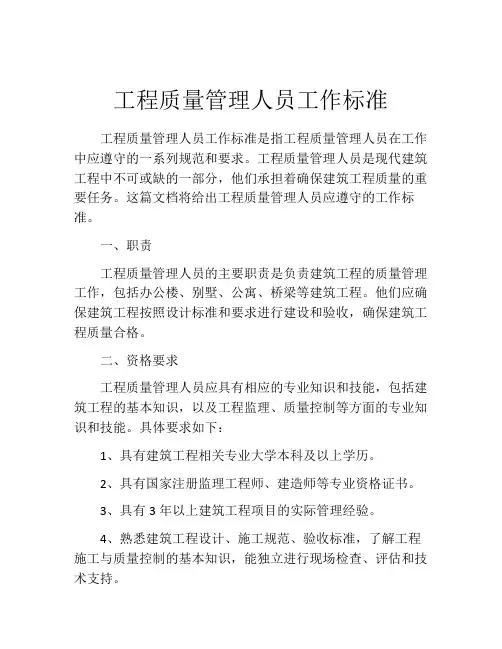 工程质量管理人员工作标准

工程质量管理人员工作标准是指工程质量管理人员在工作中应遵守的一系列规范和要求。工程质量管理人员是现代建筑工程中不可或缺的一部分，他们承担着确保建筑工程质量的重要任务。这篇文档将给出工程质量管理人员应遵守的工作标准。

一、职责

工程质量管理人员的主要职责是负责建筑工程的质量管理工作，包括办公楼、别墅、公寓、桥梁等建筑工程。他们应确保建筑工程按照设计标准和要求进行建设和验收，确保建筑工程质量合格。

二、资格要求

工程质量管理人员应具有相应的专业知识和技能，包括建筑工程的基本知识，以及工程监理、质量控制等方面的专业知识和技能。具体要求如下：

1、具有建筑工程相关专业大学本科及以上学历。

2、具有国家注册监理工程师、建造师等专业资格证书。

3、具有 3 年以上建筑工程项目的实际管理经验。

4、熟悉建筑工程设计、施工规范、验收标准，了解工程施工与质量控制的基本知识，能独立进行现场检查、评估和技术支持。